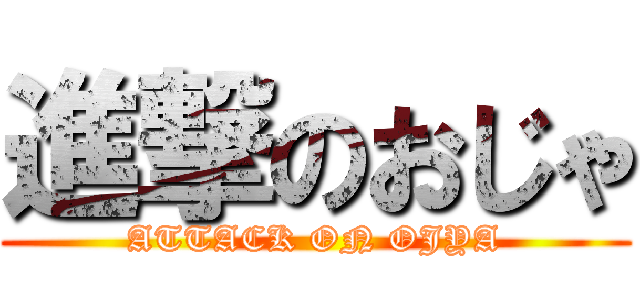 進撃のおじゃ
ATTACK ON OJYA